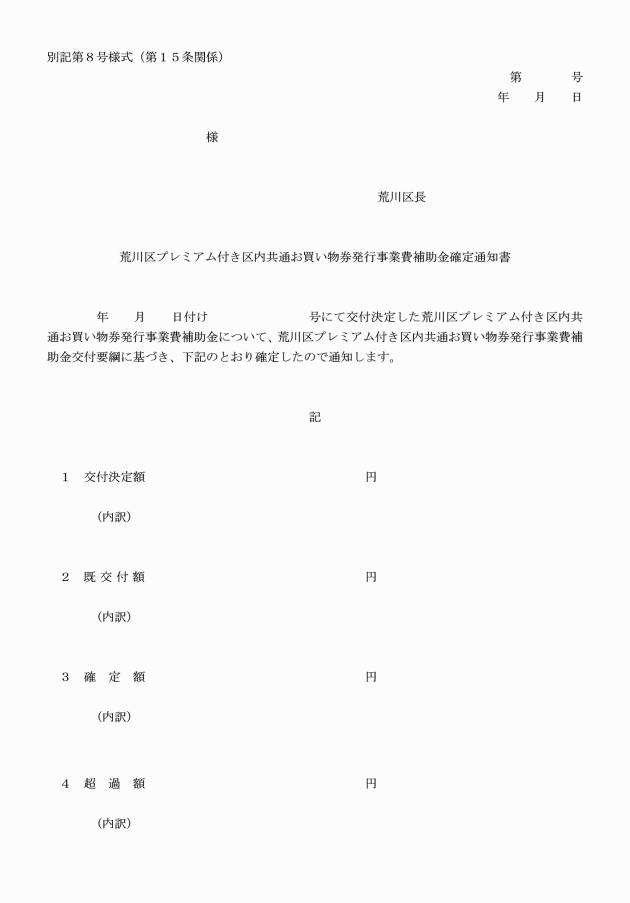 別記第８号様式（第１５条関係）

第　　号
年　月　日

様

荒川区長

荒川区プレミアム付き区内共通お買い物券発行事業費補助金確定通知書

年　月　日付け　　号にて交付決定した荒川区プレミアム付き区内共通お買い物券発行事業費補助金について、荒川区プレミアム付き区内共通お買い物券発行事業費補助金交付要綱に基づき、下記のとおり確定したので通知します。

記

１　交付決定額　　円

（内訳）

２　既 交 付 額　　円

（内訳）

３　確　定　額　　円

（内訳）

４　超　過　額　　円

（内訳）